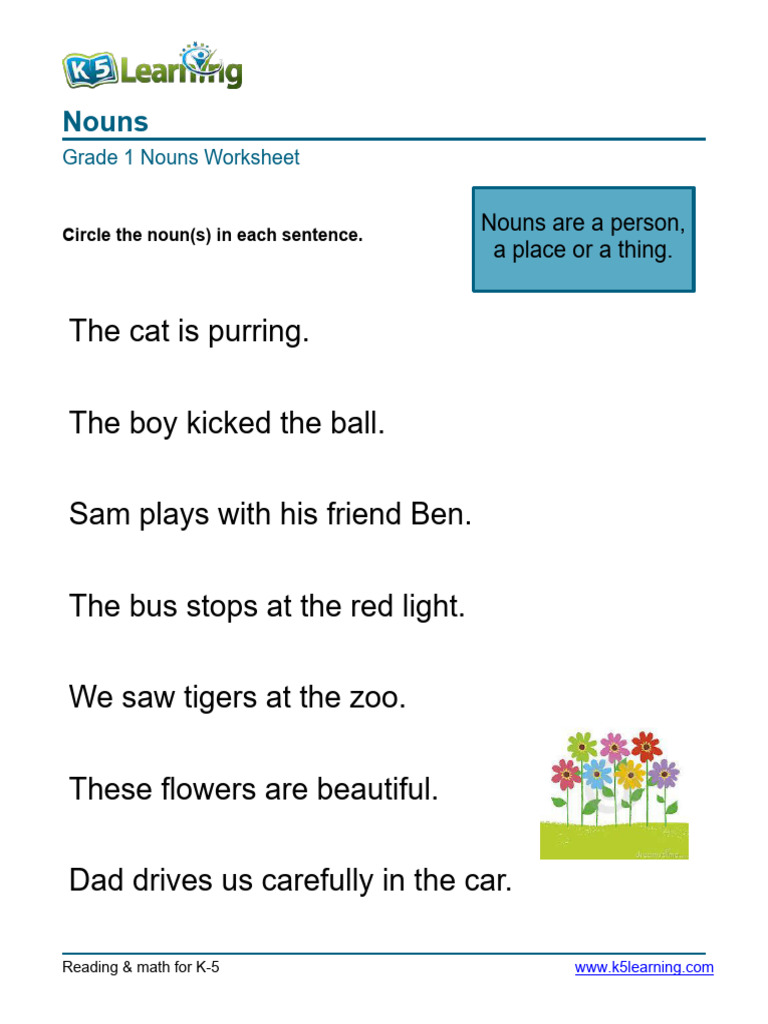 K5 Learning

Nouns
Grade 1 Nouns Worksheet

Circle the noun(s) in each sentence.

Nouns are a person, a place or a thing.

The cat is purring.

The boy kicked the ball.

Sam plays with his friend Ben.

The bus stops at the red light.

We saw tigers at the zoo.

These flowers are beautiful.

Dad drives us carefully in the car.

Reading & math for K-5
www.k5learning.com